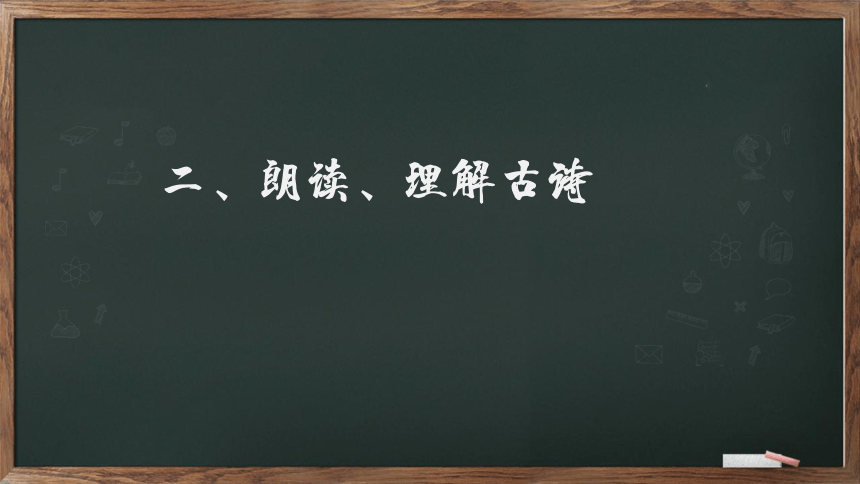 二、朗读、理解古诗